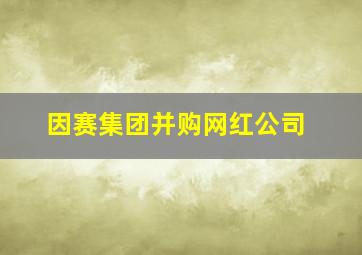 因赛集团并购网红公司